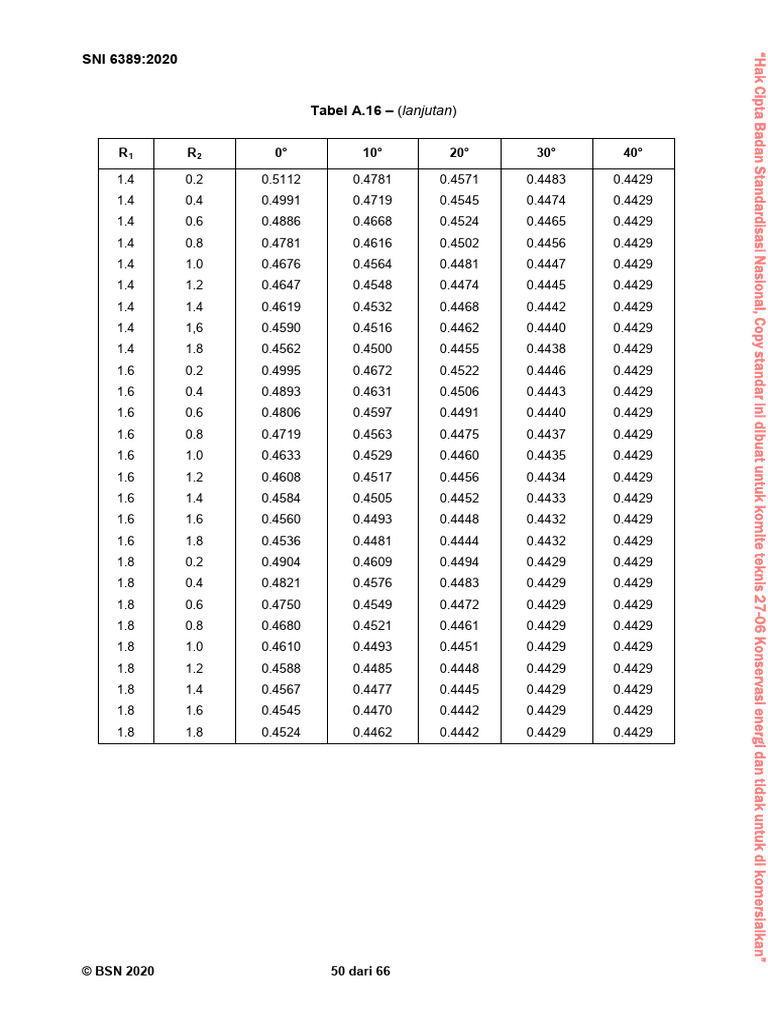 SNI 6389:2020

Tabel A.16 – (lanjutan)

| $R_1$ | $R_2$ | 0° | 10° | 20° | 30° | 40° |
|---|---|---|---|---|---|---|
| 1.4 | 0.2 | 0.5112 | 0.4781 | 0.4571 | 0.4483 | 0.4429 |
| 1.4 | 0.4 | 0.4991 | 0.4719 | 0.4545 | 0.4474 | 0.4429 |
| 1.4 | 0.6 | 0.4886 | 0.4668 | 0.4524 | 0.4465 | 0.4429 |
| 1.4 | 0.8 | 0.4781 | 0.4616 | 0.4502 | 0.4456 | 0.4429 |
| 1.4 | 1.0 | 0.4676 | 0.4564 | 0.4481 | 0.4447 | 0.4429 |
| 1.4 | 1.2 | 0.4647 | 0.4548 | 0.4474 | 0.4445 | 0.4429 |
| 1.4 | 1.4 | 0.4619 | 0.4532 | 0.4468 | 0.4442 | 0.4429 |
| 1.4 | 1,6 | 0.4590 | 0.4516 | 0.4462 | 0.4440 | 0.4429 |
| 1.4 | 1.8 | 0.4562 | 0.4500 | 0.4455 | 0.4438 | 0.4429 |
| 1.6 | 0.2 | 0.4995 | 0.4672 | 0.4522 | 0.4446 | 0.4429 |
| 1.6 | 0.4 | 0.4893 | 0.4631 | 0.4506 | 0.4443 | 0.4429 |
| 1.6 | 0.6 | 0.4806 | 0.4597 | 0.4491 | 0.4440 | 0.4429 |
| 1.6 | 0.8 | 0.4719 | 0.4563 | 0.4475 | 0.4437 | 0.4429 |
| 1.6 | 1.0 | 0.4633 | 0.4529 | 0.4460 | 0.4435 | 0.4429 |
| 1.6 | 1.2 | 0.4608 | 0.4517 | 0.4456 | 0.4434 | 0.4429 |
| 1.6 | 1.4 | 0.4584 | 0.4505 | 0.4452 | 0.4433 | 0.4429 |
| 1.6 | 1.6 | 0.4560 | 0.4493 | 0.4448 | 0.4432 | 0.4429 |
| 1.6 | 1.8 | 0.4536 | 0.4481 | 0.4444 | 0.4432 | 0.4429 |
| 1.8 | 0.2 | 0.4904 | 0.4609 | 0.4494 | 0.4429 | 0.4429 |
| 1.8 | 0.4 | 0.4821 | 0.4576 | 0.4483 | 0.4429 | 0.4429 |
| 1.8 | 0.6 | 0.4750 | 0.4549 | 0.4472 | 0.4429 | 0.4429 |
| 1.8 | 0.8 | 0.4680 | 0.4521 | 0.4461 | 0.4429 | 0.4429 |
| 1.8 | 1.0 | 0.4610 | 0.4493 | 0.4451 | 0.4429 | 0.4429 |
| 1.8 | 1.2 | 0.4588 | 0.4485 | 0.4448 | 0.4429 | 0.4429 |
| 1.8 | 1.4 | 0.4567 | 0.4477 | 0.4445 | 0.4429 | 0.4429 |
| 1.8 | 1.6 | 0.4545 | 0.4470 | 0.4442 | 0.4429 | 0.4429 |
| 1.8 | 1.8 | 0.4524 | 0.4462 | 0.4442 | 0.4429 | 0.4429 |

© BSN 2020 50 dari 66

"Hak Cipta Badan Standardisasi Nasional, Copy standar ini dibuat untuk komite teknis 27-06 Konservasi energi dan tidak untuk di komersialkan"